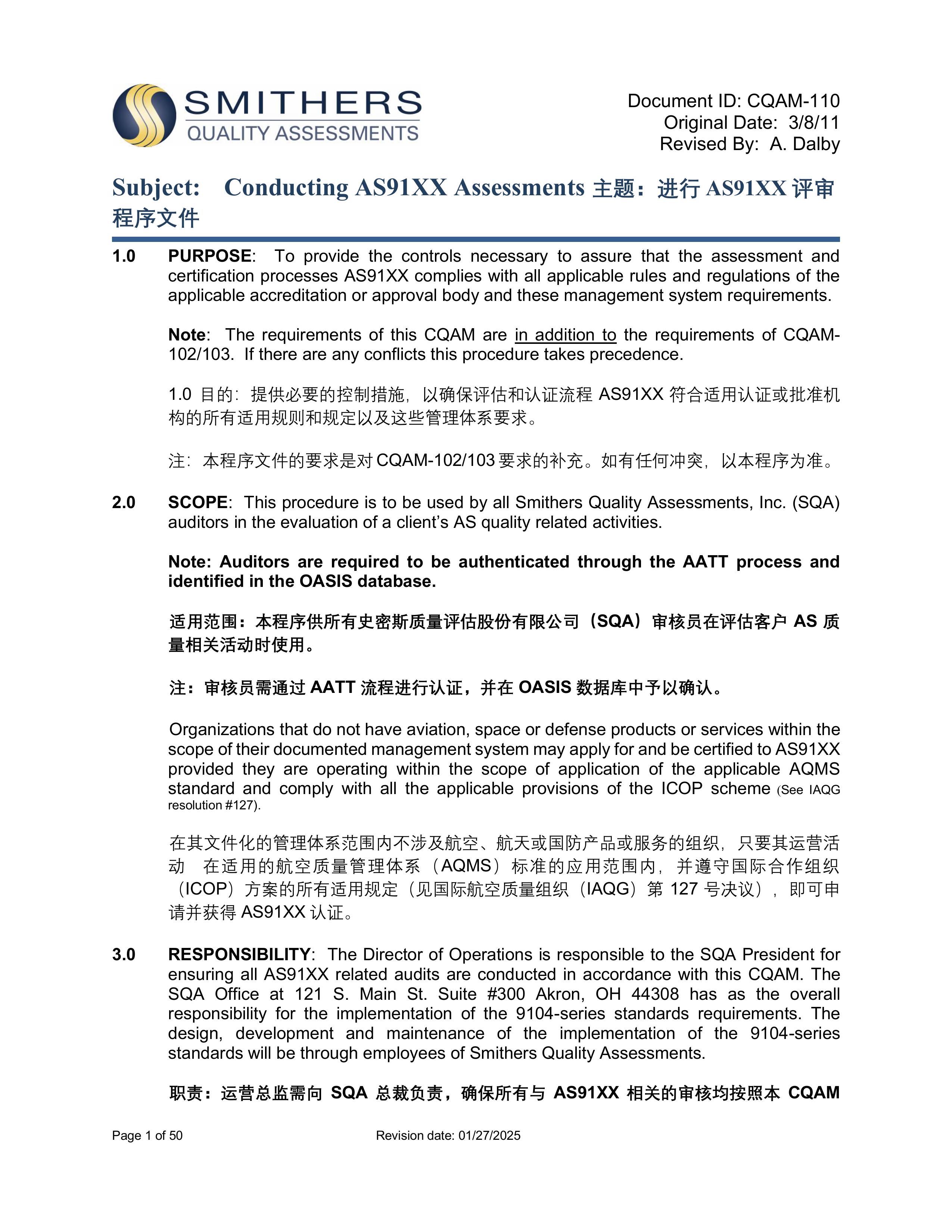 SMITHERS
QUALITY ASSESSMENTS

Document ID: CQAM-110
Original Date: 3/8/11
Revised By: A. Dalby

Subject: Conducting AS91XX Assessments 主题：进行 AS91XX 评审程序文件

1.0 PURPOSE: To provide the controls necessary to assure that the assessment and certification processes AS91XX complies with all applicable rules and regulations of the applicable accreditation or approval body and these management system requirements.

Note: The requirements of this CQAM are in addition to the requirements of CQAM-102/103. If there are any conflicts this procedure takes precedence.

1.0 目的：提供必要的控制措施，以确保评估和认证流程 AS91XX 符合适用认证或批准机构的所有适用规则和规定以及这些管理体系要求。

注：本程序文件的要求是对 CQAM-102/103 要求的补充。如有任何冲突，以本程序为准。

2.0 SCOPE: This procedure is to be used by all Smithers Quality Assessments, Inc. (SQA) auditors in the evaluation of a client's AS quality related activities.

Note: Auditors are required to be authenticated through the AATT process and identified in the OASIS database.

适用范围：本程序供所有史密斯质量评估股份有限公司（SQA）审核员在评估客户 AS 质量相关活动时使用。

注：审核员需通过 AATT 流程进行认证，并在 OASIS 数据库中予以确认。

Organizations that do not have aviation, space or defense products or services within the scope of their documented management system may apply for and be certified to AS91XX provided they are operating within the scope of application of the applicable AQMS standard and comply with all the applicable provisions of the ICOP scheme (See IAQG resolution #127).

在其文件化的管理体系范围内不涉及航空、航天或国防产品或服务的组织，只要其运营活动 在适用的航空质量管理体系（AQMS）标准的应用范围内，并遵守国际合作组织（ICOP）方案的所有适用规定（见国际航空质量组织（IAQG）第 127 号决议），即可申请并获得 AS91XX 认证。

3.0 RESPONSIBILITY: The Director of Operations is responsible to the SQA President for ensuring all AS91XX related audits are conducted in accordance with this CQAM. The SQA Office at 121 S. Main St. Suite #300 Akron, OH 44308 has as the overall responsibility for the implementation of the 9104-series standards requirements. The design, development and maintenance of the implementation of the 9104-series standards will be through employees of Smithers Quality Assessments.

职责：运营总监需向 SQA 总裁负责，确保所有与 AS91XX 相关的审核均按照本 CQAM

Page 1 of 50 Revision date: 01/27/2025